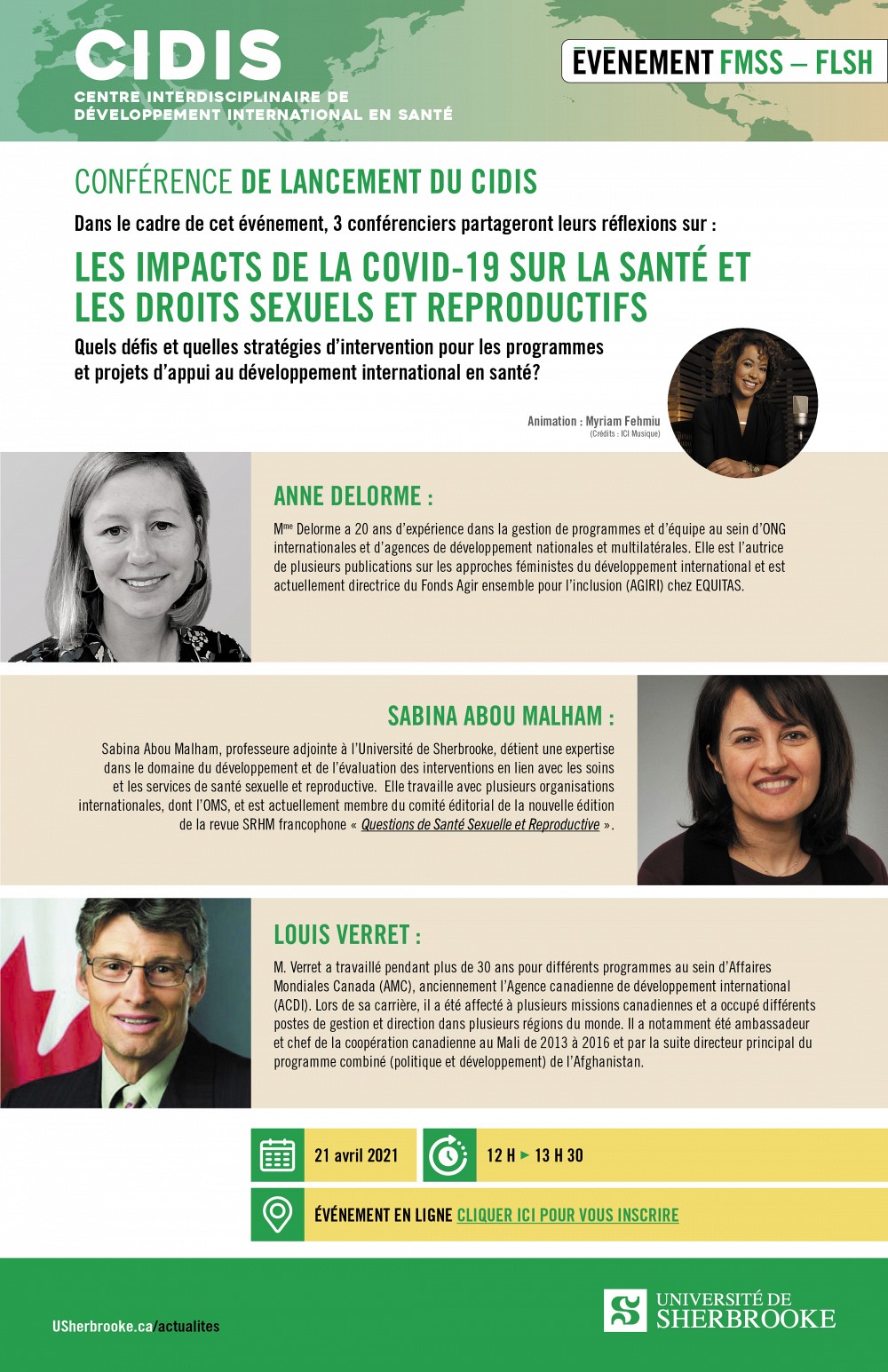 CIDIS
CENTRE INTERDISCIPLINAIRE DE DÉVELOPPEMENT INTERNATIONAL EN SANTÉ

ÉVÉNEMENT FMSS – FLSH

CONFÉRENCE DE LANCEMENT DU CIDIS

Dans le cadre de cet événement, 3 conférenciers partageront leurs réflexions sur :

LES IMPACTS DE LA COVID-19 SUR LA SANTÉ ET LES DROITS SEXUELS ET REPRODUCTIFS

Quels défis et quelles stratégies d'intervention pour les programmes et projets d'appui au développement international en santé?

Animation : Myriam Fehmiu
(Crédits : ICI Musique)

ANNE DELORME :

M$^{me}$ Delorme a 20 ans d'expérience dans la gestion de programmes et d'équipe au sein d'ONG internationales et d'agences de développement nationales et multilatérales. Elle est l'autrice de plusieurs publications sur les approches féministes du développement international et est actuellement directrice du Fonds Agir ensemble pour l'inclusion (AGIRI) chez EQUITAS.

SABINA ABOU MALHAM :

Sabina Abou Malham, professeure adjointe à l'Université de Sherbrooke, détient une expertise dans le domaine du développement et de l'évaluation des interventions en lien avec les soins et les services de santé sexuelle et reproductive. Elle travaille avec plusieurs organisations internationales, dont l'OMS, et est actuellement membre du comité éditorial de la nouvelle édition de la revue SRHM francophone « Questions de Santé Sexuelle et Reproductive ».

LOUIS VERRET :

M. Verret a travaillé pendant plus de 30 ans pour différents programmes au sein d'Affaires Mondiales Canada (AMC), anciennement l'Agence canadienne de développement international (ACDI). Lors de sa carrière, il a été affecté à plusieurs missions canadiennes et a occupé différents postes de gestion et direction dans plusieurs régions du monde. Il a notamment été ambassadeur et chef de la coopération canadienne au Mali de 2013 à 2016 et par la suite directeur principal du programme combiné (politique et développement) de l'Afghanistan.

21 avril 2021

12 H ► 13 H 30

ÉVÉNEMENT EN LIGNE CLIQUER ICI POUR VOUS INSCRIRE

USherbrooke.ca/actualites

UNIVERSITÉ DE SHERBROOKE